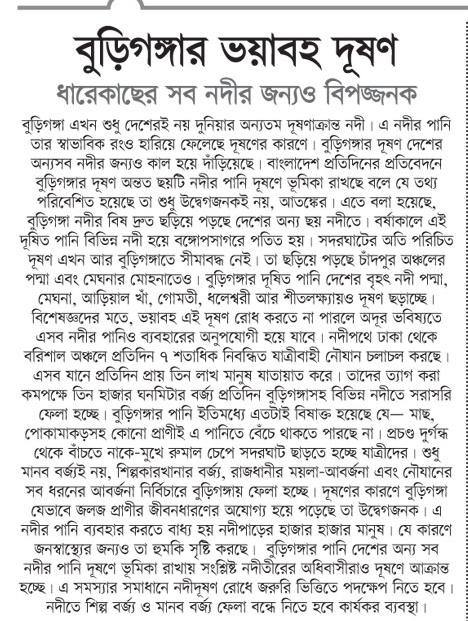 বুড়িগঙ্গার ভয়াবহ দূষণ

ধারেকাছের সব নদীর জন্যও বিপজ্জনক

বুড়িগঙ্গা এখন শুধু দেশেরই নয় দুনিয়ার অন্যতম দূষণাক্রান্ত নদী। এ নদীর পানি তার স্বাভাবিক রংও হারিয়ে ফেলেছে দূষণের কারণে। বুড়িগঙ্গার দূষণ দেশের অন্যসব নদীর জন্যও কাল হয়ে দাঁড়িয়েছে। বাংলাদেশ প্রতিদিনের প্রতিবেদনে বুড়িগঙ্গার দূষণ অন্তত ছয়টি নদীর পানি দূষণে ভূমিকা রাখছে বলে যে তথ্য পরিবেশিত হয়েছে তা শুধু উদ্বেগজনকই নয়, আতঙ্কের। এতে বলা হয়েছে, বুড়িগঙ্গা নদীর বিষ দ্রুত ছড়িয়ে পড়ছে দেশের অন্য ছয় নদীতে। বর্ষাকালে এই দূষিত পানি বিভিন্ন নদী হয়ে বঙ্গোপসাগরে পতিত হয়। সদরঘাটের অতি পরিচিত দূষণ এখন আর বুড়িগঙ্গাতে সীমাবদ্ধ নেই। তা ছড়িয়ে পড়ছে চাঁদপুর অঞ্চলের পদ্মা এবং মেঘনার মোহনাতেও। বুড়িগঙ্গার দূষিত পানি দেশের বৃহৎ নদী পদ্মা, মেঘনা, আড়িয়াল খাঁ, গোমতী, ধলেশ্বরী আর শীতলক্ষ্যায়ও দূষণ ছড়াচ্ছে। বিশেষজ্ঞদের মতে, ভয়াবহ এই দূষণ রোধ করতে না পারলে অদূর ভবিষ্যতে এসব নদীর পানিও ব্যবহারের অনুপযোগী হয়ে যাবে। নদীপথে ঢাকা থেকে বরিশাল অঞ্চলে প্রতিদিন ৭ শতাধিক নিবন্ধিত যাত্রীবাহী নৌযান চলাচল করছে। এসব যানে প্রতিদিন প্রায় তিন লাখ মানুষ যাতায়াত করে। তাদের ত্যাগ করা কমপক্ষে তিন হাজার ঘনমিটার বর্জ্য প্রতিদিন বুড়িগঙ্গাসহ বিভিন্ন নদীতে সরাসরি ফেলা হচ্ছে। বুড়িগঙ্গার পানি ইতিমধ্যে এতটাই বিষাক্ত হয়েছে যে— মাছ, পোকামাকড়সহ কোনো প্রাণীই এ পানিতে বেঁচে থাকতে পারছে না। প্রচণ্ড দুর্গন্ধ থেকে বাঁচতে নাকে-মুখে রুমাল চেপে সদরঘাট ছাড়তে হচ্ছে যাত্রীদের। শুধু মানব বর্জ্যই নয়, শিল্পকারখানার বর্জ্য, রাজধানীর ময়লা-আবর্জনা এবং নৌযানের সব ধরনের আবর্জনা নির্বিচারে বুড়িগঙ্গায় ফেলা হচ্ছে। দূষণের কারণে বুড়িগঙ্গা যেভাবে জলজ প্রাণীর জীবনধারণের অযোগ্য হয়ে পড়েছে তা উদ্বেগজনক। এ নদীর পানি ব্যবহার করতে বাধ্য হয় নদীপাড়ের হাজার হাজার মানুষ। যে কারণে জনস্বাস্থ্যের জন্যও তা হুমকি সৃষ্টি করছে। বুড়িগঙ্গার পানি দেশের অন্য সব নদীর পানি দূষণে ভূমিকা রাখায় সংশ্লিষ্ট নদীতীরের অধিবাসীরাও দূষণে আক্রান্ত হচ্ছে। এ সমস্যার সমাধানে নদীদূষণ রোধে জরুরি ভিত্তিতে পদক্ষেপ নিতে হবে। নদীতে শিল্প বর্জ্য ও মানব বর্জ্য ফেলা বন্ধে নিতে হবে কার্যকর ব্যবস্থা।